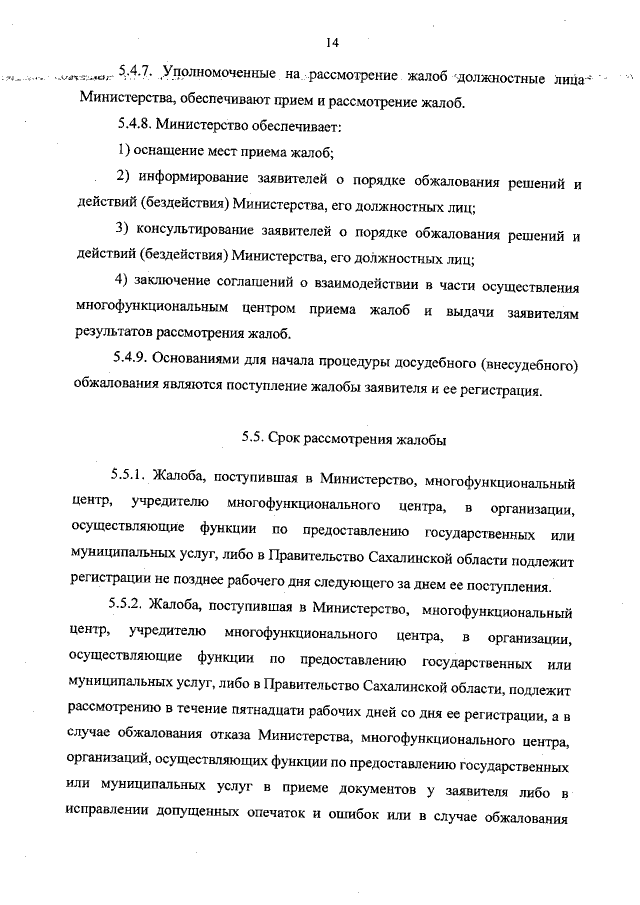 14

5.4.7. Уполномоченные на рассмотрение жалоб должностные лица Министерства, обеспечивают прием и рассмотрение жалоб.

5.4.8. Министерство обеспечивает:

1) оснащение мест приема жалоб;

2) информирование заявителей о порядке обжалования решений и действий (бездействия) Министерства, его должностных лиц;

3) консультирование заявителей о порядке обжалования решений и действий (бездействия) Министерства, его должностных лиц;

4) заключение соглашений о взаимодействии в части осуществления многофункциональным центром приема жалоб и выдачи заявителям результатов рассмотрения жалоб.

5.4.9. Основаниями для начала процедуры досудебного (внесудебного) обжалования являются поступление жалобы заявителя и ее регистрация.

5.5. Срок рассмотрения жалобы

5.5.1. Жалоба, поступившая в Министерство, многофункциональный центр, учредителю многофункционального центра, в организации, осуществляющие функции по предоставлению государственных или муниципальных услуг, либо в Правительство Сахалинской области подлежит регистрации не позднее рабочего дня следующего за днем ее поступления.

5.5.2. Жалоба, поступившая в Министерство, многофункциональный центр, учредителю многофункционального центра, в организации, осуществляющие функции по предоставлению государственных или муниципальных услуг, либо в Правительство Сахалинской области, подлежит рассмотрению в течение пятнадцати рабочих дней со дня ее регистрации, а в случае обжалования отказа Министерства, многофункционального центра, организаций, осуществляющих функции по предоставлению государственных или муниципальных услуг в приеме документов у заявителя либо в исправлении допущенных опечаток и ошибок или в случае обжалования